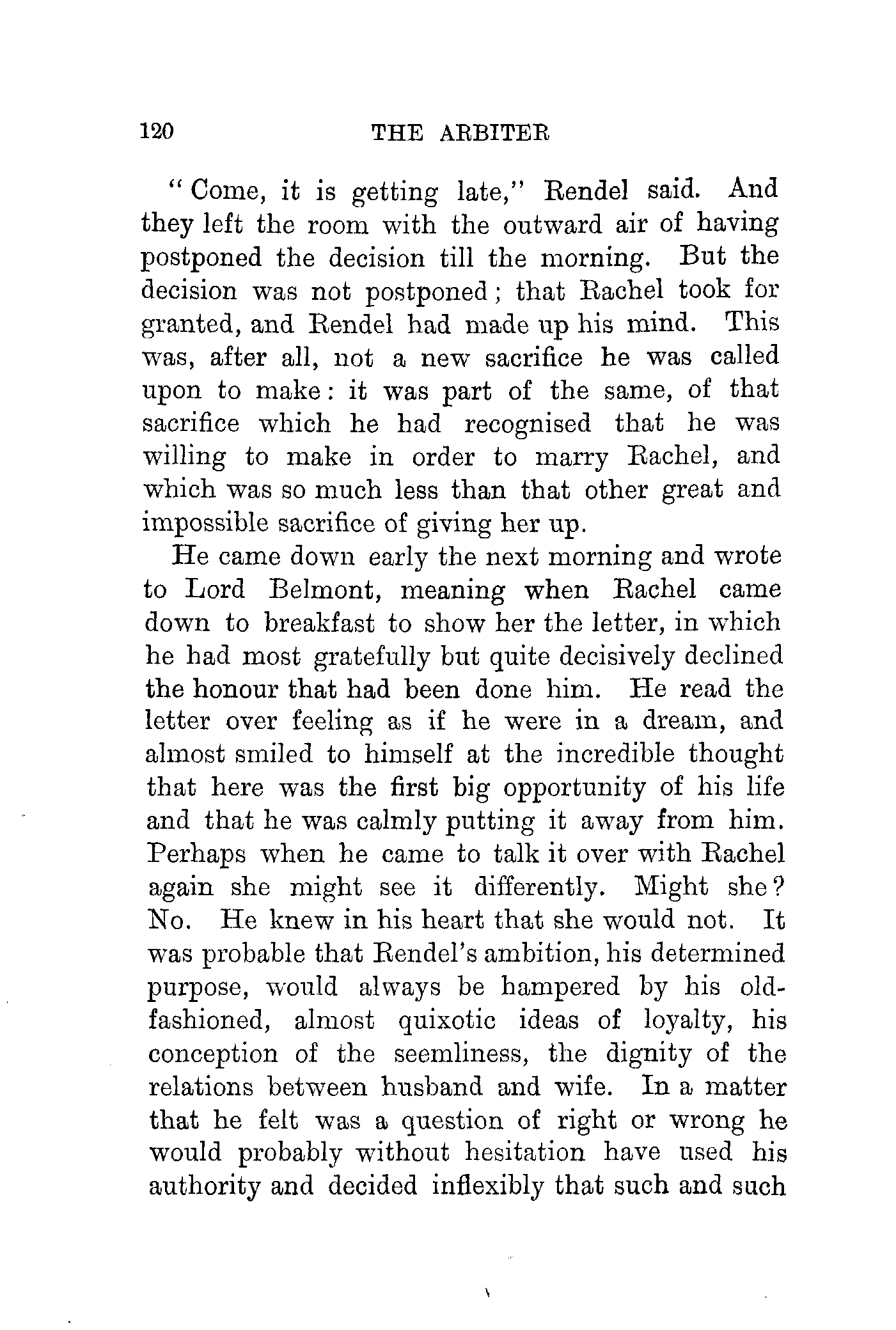 120 THE ARBITER

"Come, it is getting late," Rendel said. And they left the room with the outward air of having postponed the decision till the morning. But the decision was not postponed; that Rachel took for granted, and Rendel had made up his mind. This was, after all, not a new sacrifice he was called upon to make: it was part of the same, of that sacrifice which he had recognised that he was willing to make in order to marry Rachel, and which was so much less than that other great and impossible sacrifice of giving her up.

He came down early the next morning and wrote to Lord Belmont, meaning when Rachel came down to breakfast to show her the letter, in which he had most gratefully but quite decisively declined the honour that had been done him. He read the letter over feeling as if he were in a dream, and almost smiled to himself at the incredible thought that here was the first big opportunity of his life and that he was calmly putting it away from him. Perhaps when he came to talk it over with Rachel again she might see it differently. Might she? No. He knew in his heart that she would not. It was probable that Rendel's ambition, his determined purpose, would always be hampered by his old-fashioned, almost quixotic ideas of loyalty, his conception of the seemliness, the dignity of the relations between husband and wife. In a matter that he felt was a question of right or wrong he would probably without hesitation have used his authority and decided inflexibly that such and such